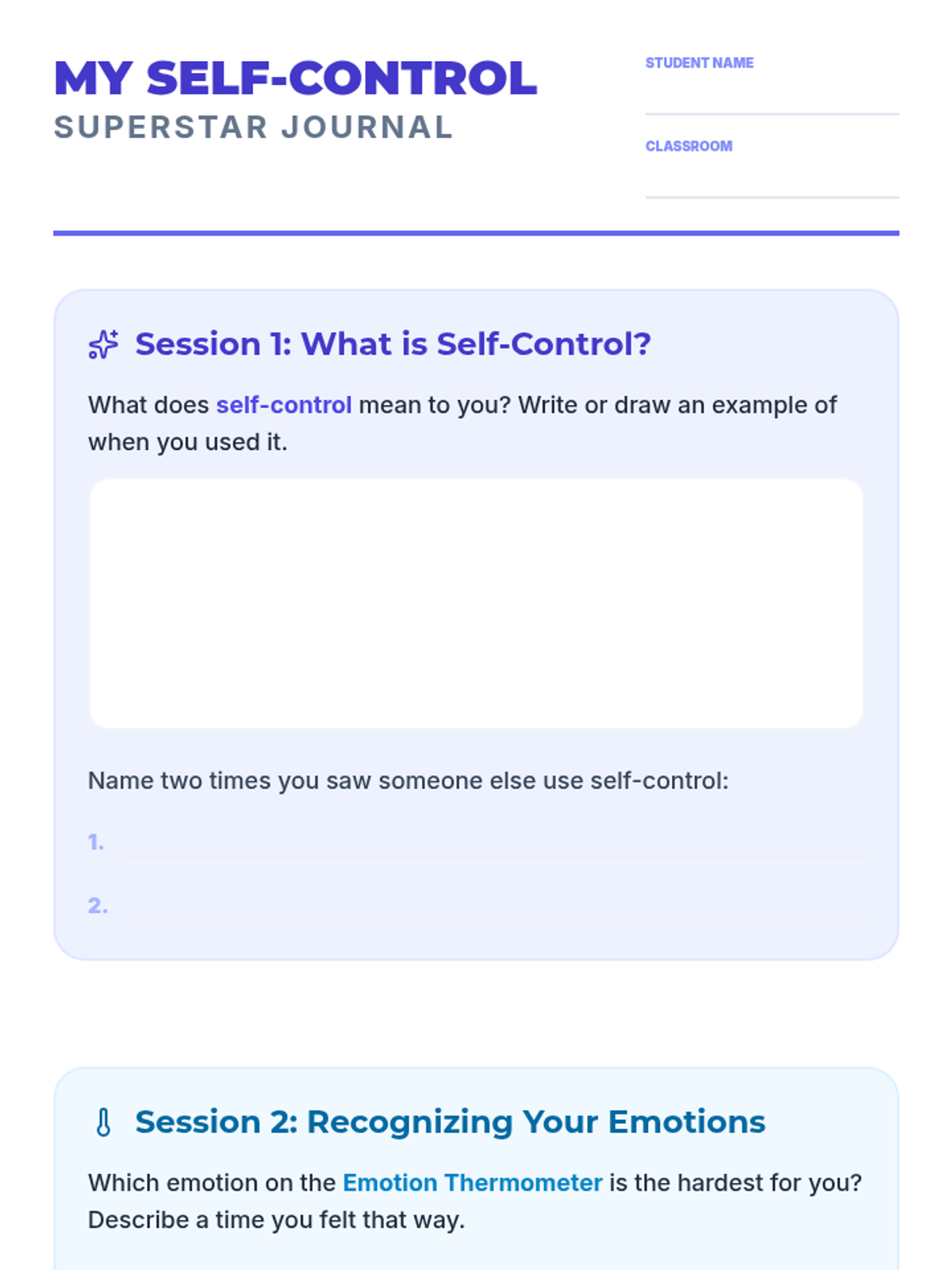 MY SELF-CONTROL
SUPERSTAR JOURNAL

STUDENT NAME
____

CLASSROOM
____

Session 1: What is Self-Control?

What does self-control mean to you? Write or draw an example of when you used it.

Name two times you saw someone else use self-control:

1. ____

2. ____

Session 2: Recognizing Your Emotions

Which emotion on the Emotion Thermometer is the hardest for you? Describe a time you felt that way.